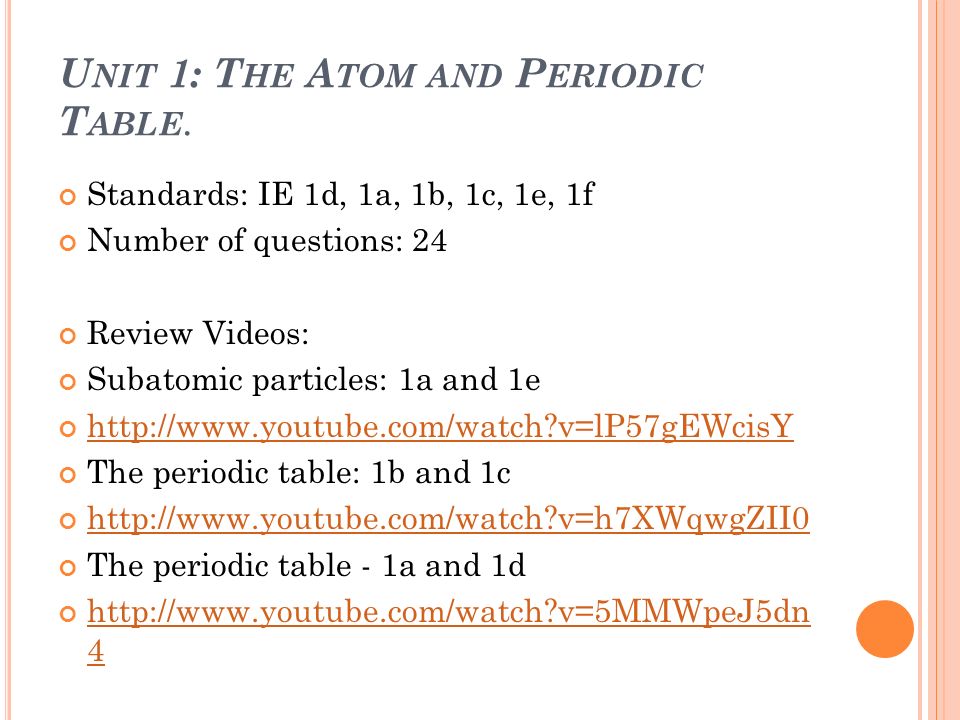 UNIT 1: THE ATOM AND PERIODIC TABLE.

Standards: IE 1d, 1a, 1b, 1c, 1e, 1f

Number of questions: 24

Review Videos:

Subatomic particles: 1a and 1e

http://www.youtube.com/watch?v=lP57gEWcisY

The periodic table: 1b and 1c

http://www.youtube.com/watch?v=h7XWqwgZII0

The periodic table - 1a and 1d

http://www.youtube.com/watch?v=5MMWpeJ5dn4